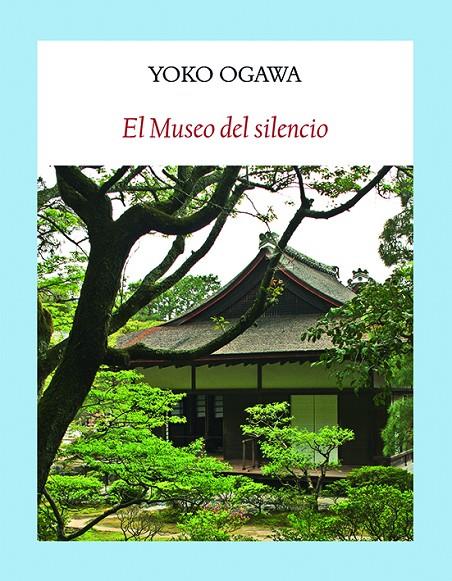 YOKO OGAWA

El Museo del silencio